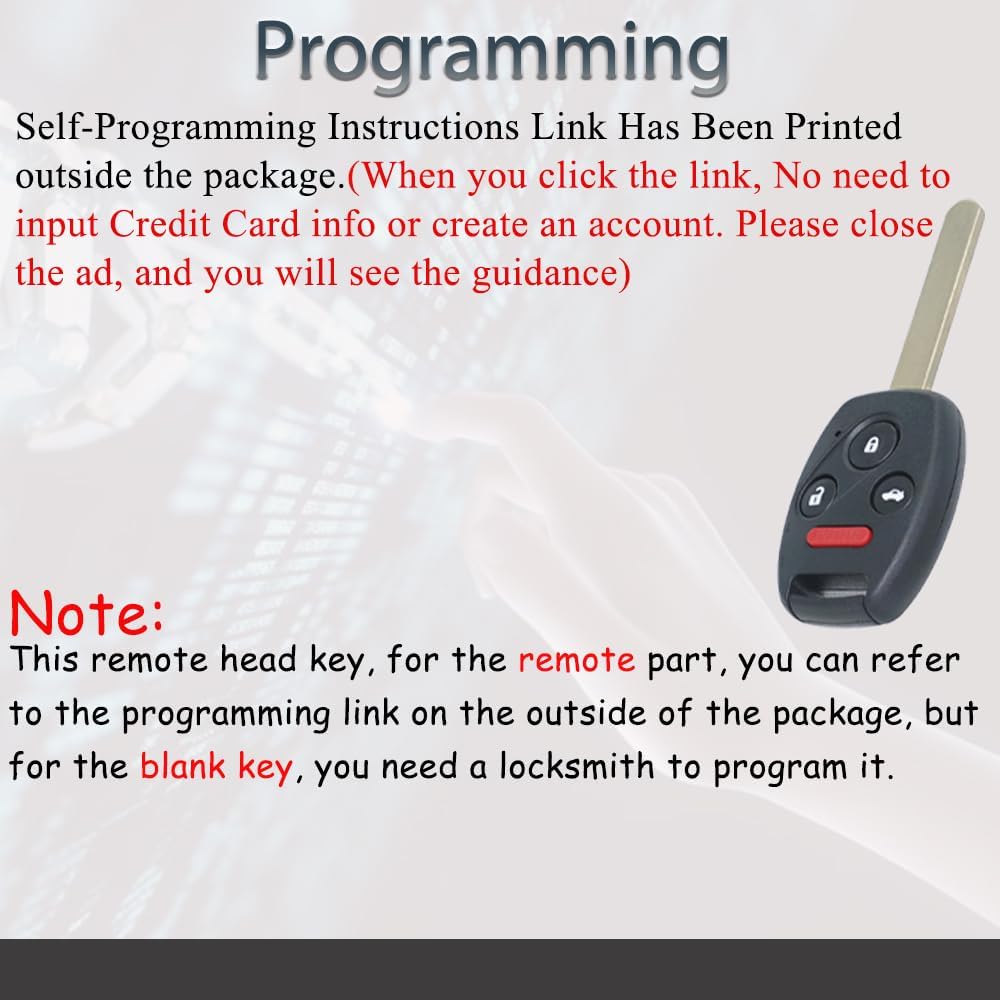 Programming

Self-Programming Instructions Link Has Been Printed outside the package.(When you click the link, No need to input Credit Card info or create an account. Please close the ad, and you will see the guidance)

Note:

This remote head key, for the remote part, you can refer to the programming link on the outside of the package, but for the blank key, you need a locksmith to program it.